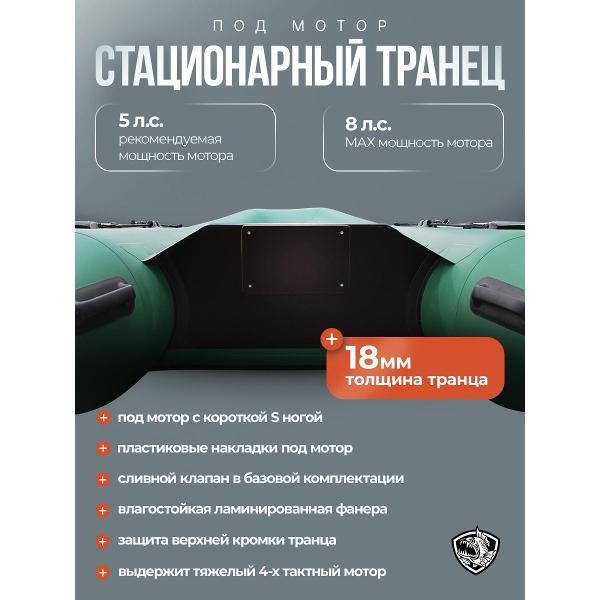 ПОД МОТОР

СТАЦИОНАРНЫЙ ТРАНЕЦ

5 л.с.
рекомендуемая мощность мотора

8 л.с.
MAX мощность мотора

+ 18мм
толщина транца

+ под мотор с короткой S ногой

+ пластиковые накладки под мотор

+ сливной клапан в базовой комплектации

+ влагостойкая ламинированная фанера

+ защита верхней кромки транца

+ выдержит тяжелый 4-х тактный мотор